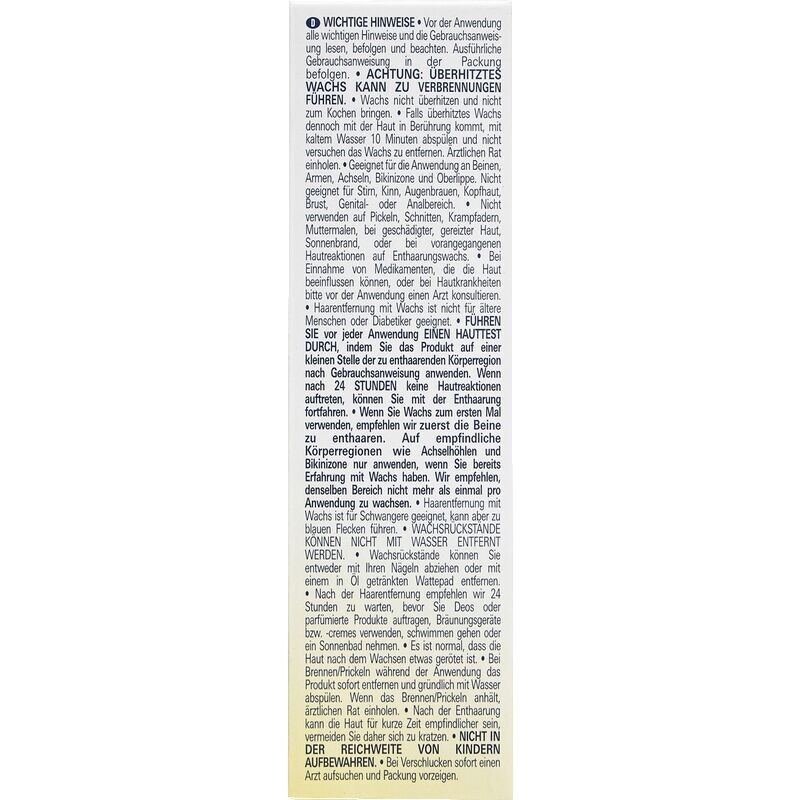 D WICHTIGE HINWEISE • Vor der Anwendung alle wichtigen Hinweise und die Gebrauchsanweisung lesen, befolgen und beachten. Ausführliche Gebrauchsanweisung in der Packung befolgen. • ACHTUNG: ÜBERHITZTES WACHS KANN ZU VERBRENNUNGEN FÜHREN. • Wachs nicht überhitzen und nicht zum Kochen bringen. • Falls überhitztes Wachs dennoch mit der Haut in Berührung kommt, mit kaltem Wasser 10 Minuten abspülen und nicht versuchen das Wachs zu entfernen. Ärztlichen Rat einholen. • Geeignet für die Anwendung an Beinen, Armen, Achseln, Bikinizone und Oberlippe. Nicht geeignet für Stirn, Kinn, Augenbrauen, Kopfhaut, Brust, Genital- oder Analbereich. • Nicht verwenden auf Pickeln, Schnitten, Krampfadern, Muttermalen, bei geschädigter, gereizter Haut, Sonnenbrand, oder bei vorangegangenen Hautreaktionen auf Enthaarungswachs. • Bei Einnahme von Medikamenten, die die Haut beeinflussen können, oder bei Hautkrankheiten bitte vor der Anwendung einen Arzt konsultieren. • Haarentfernung mit Wachs ist nicht für ältere Menschen oder Diabetiker geeignet. • FÜHREN SIE vor jeder Anwendung EINEN HAUTTEST DURCH, indem Sie das Produkt auf einer kleinen Stelle der zu enthaarenden Körperregion nach Gebrauchsanweisung anwenden. Wenn nach 24 STUNDEN keine Hautreaktionen auftreten, können Sie mit der Enthaarung fortfahren. • Wenn Sie Wachs zum ersten Mal verwenden, empfehlen wir zuerst die Beine zu enthaaren. Auf empfindliche Körperregionen wie Achselhöhlen und Bikinizone nur anwenden, wenn Sie bereits Erfahrung mit Wachs haben. Wir empfehlen, denselben Bereich nicht mehr als einmal pro Anwendung zu wachsen. • Haarentfernung mit Wachs ist für Schwangere geeignet, kann aber zu blauen Flecken führen. • WACHSRÜCKSTÄNDE KÖNNEN NICHT MIT WASSER ENTFERNT WERDEN. • Wachsrückstände können Sie entweder mit Ihren Nägeln abziehen oder mit einem in Öl getränkten Wattepad entfernen. • Nach der Haarentfernung empfehlen wir 24 Stunden zu warten, bevor Sie Deos oder parfümierte Produkte auftragen, Bräunungsgeräte bzw. -cremes verwenden, schwimmen gehen oder ein Sonnenbad nehmen. • Es ist normal, dass die Haut nach dem Wachsen etwas gerötet ist. • Bei Brennen/Prickeln während der Anwendung das Produkt sofort entfernen und gründlich mit Wasser abspülen. Wenn das Brennen/Prickeln anhält, ärztlichen Rat einholen. • Nach der Enthaarung kann die Haut für kurze Zeit empfindlicher sein, vermeiden Sie daher sich zu kratzen. • NICHT IN DER REICHWEITE VON KINDERN AUFBEWAHREN. • Bei Verschlucken sofort einen Arzt aufsuchen und Packung vorzeigen.